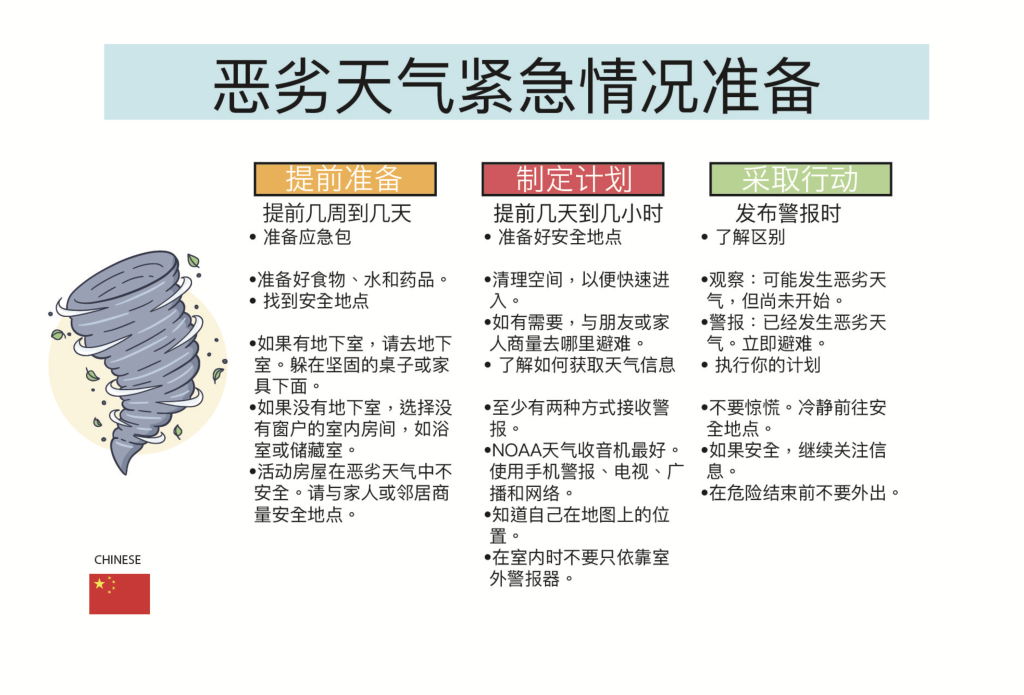 恶劣天气紧急情况准备

提前准备

提前几周到几天

• 准备应急包

•准备好食物、水和药品。

• 找到安全地点

•如果有地下室，请去地下室。躲在坚固的桌子或家具下面。

•如果没有地下室，选择没有窗户的室内房间，如浴室或储藏室。

•活动房屋在恶劣天气中不安全。请与家人或邻居商量安全地点。

制定计划

提前几天到几小时

• 准备好安全地点

•清理空间，以便快速进入。

•如有需要，与朋友或家人商量去哪里避难。

• 了解如何获取天气信息

•至少有两种方式接收警报。

•NOAA天气收音机最好。使用手机警报、电视、广播和网络。

•知道自己在地图上的位置。

•在室内时不要只依靠室外警报器。

采取行动

发布警报时

• 了解区别

•观察：可能发生恶劣天气，但尚未开始。

•警报：已经发生恶劣天气。立即避难。

• 执行你的计划

•不要惊慌。冷静前往安全地点。

•如果安全，继续关注信息。

•在危险结束前不要外出。

CHINESE